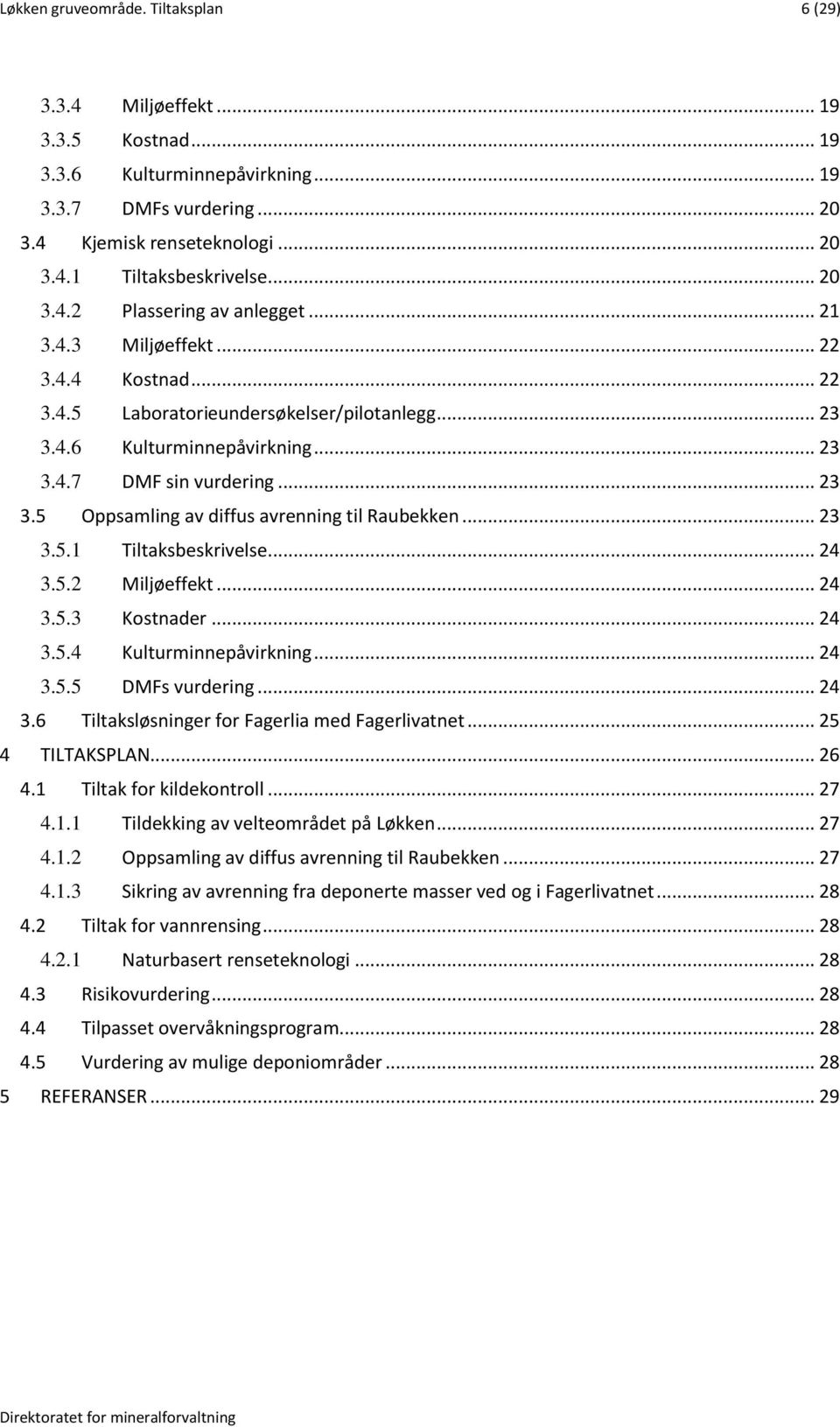 Løkken gruveområde. Tiltaksplan 6 (29)

3.3.4 Miljøeffekt ... 19
3.3.5 Kostnad ... 19
3.3.6 Kulturminnepåvirkning ... 19
3.3.7 DMFs vurdering ... 20
3.4 Kjemisk renseteknologi ... 20
3.4.1 Tiltaksbeskrivelse ... 20
3.4.2 Plassering av anlegget ... 21
3.4.3 Miljøeffekt ... 22
3.4.4 Kostnad ... 22
3.4.5 Laboratorieundersøkelser/pilotanlegg ... 23
3.4.6 Kulturminnepåvirkning ... 23
3.4.7 DMF sin vurdering ... 23
3.5 Oppsamling av diffus avrenning til Raubekken ... 23
3.5.1 Tiltaksbeskrivelse ... 24
3.5.2 Miljøeffekt ... 24
3.5.3 Kostnader ... 24
3.5.4 Kulturminnepåvirkning ... 24
3.5.5 DMFs vurdering ... 24
3.6 Tiltaksløsninger for Fagerlia med Fagerlivatnet ... 25
4 TILTAKSPLAN ... 26
4.1 Tiltak for kildekontroll ... 27
4.1.1 Tildekking av velteområdet på Løkken ... 27
4.1.2 Oppsamling av diffus avrenning til Raubekken ... 27
4.1.3 Sikring av avrenning fra deponerte masser ved og i Fagerlivatnet ... 28
4.2 Tiltak for vannrensing ... 28
4.2.1 Naturbasert renseteknologi ... 28
4.3 Risikovurdering ... 28
4.4 Tilpasset overvåkningsprogram ... 28
4.5 Vurdering av mulige deponiområder ... 28
5 REFERANSER ... 29

Direktoratet for mineralforvaltning